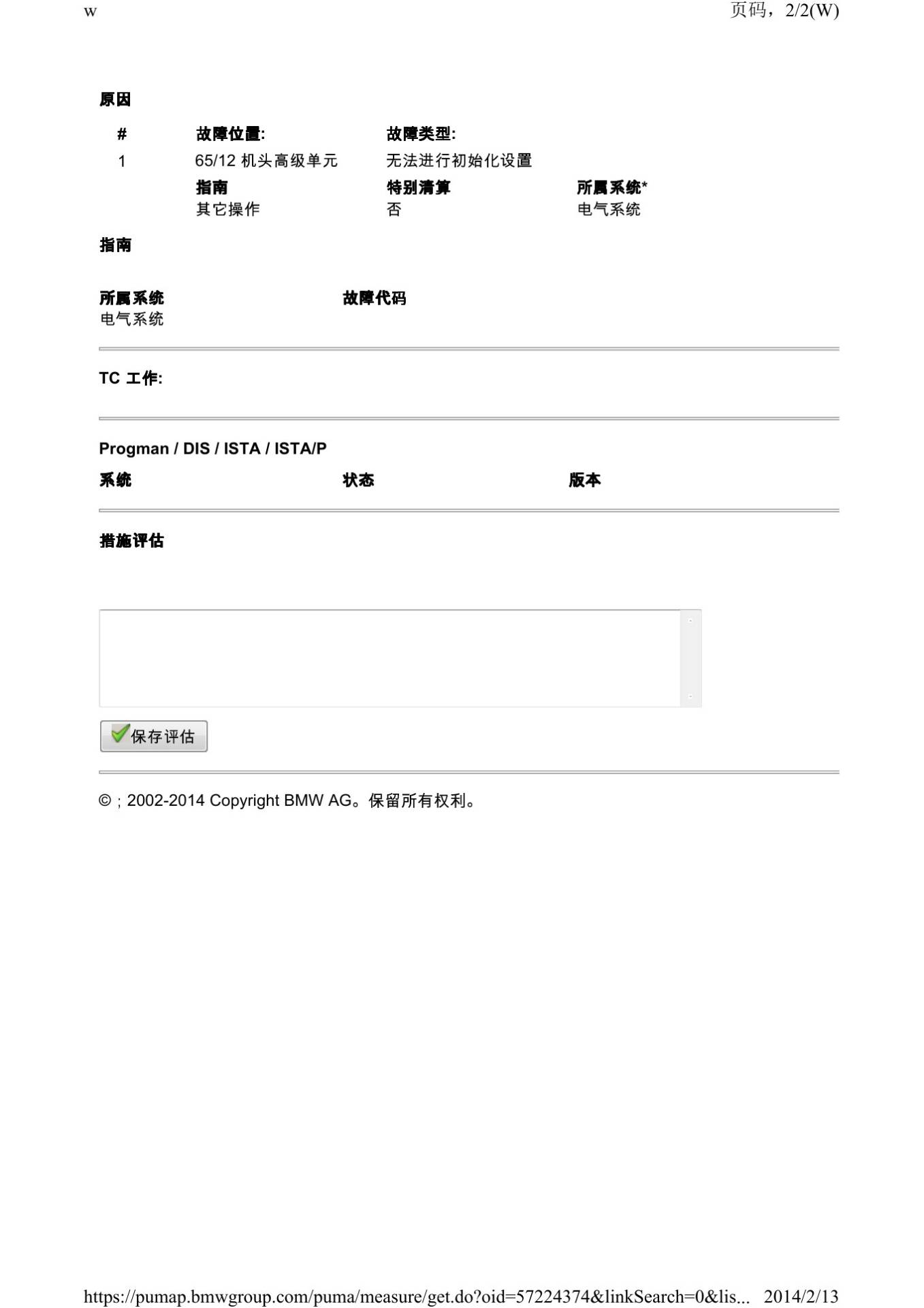 w

页码，2/2(W)

原因

# 故障位置: 故障类型:

1 65/12 机头高级单元 无法进行初始化设置

指南 特别清算 所属系统*

其它操作 否 电气系统

指南

所属系统 故障代码

电气系统

TC 工作:

Progman / DIS / ISTA / ISTA/P

系统 状态 版本

措施评估

保存评估

© ; 2002-2014 Copyright BMW AG。保留所有权利。

https://pumap.bmwgroup.com/puma/measure/get.do?oid=57224374&linkSearch=0&lis... 2014/2/13